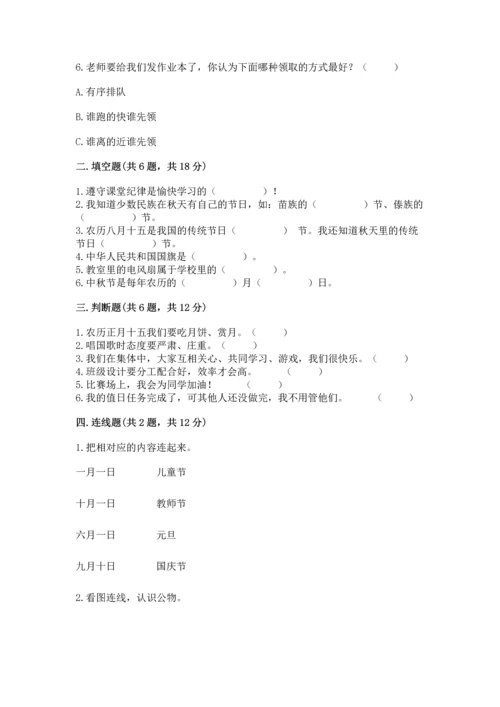 6.老师要给我们发作业本了，你认为下面哪种领取的方式最好？（　　）

A.有序排队

B.谁跑的快谁先领

C.谁离的近谁先领

二.填空题(共6题，共18分)

1.遵守课堂纪律是愉快学习的（　　　　）!
2.我知道少数民族在秋天有自己的节日，如：苗族的（　　　　）节、傣族的（　　　　）节。
3.农历八月十五是我国的传统节日（　　　　）节。我还知道秋天里的传统节日（　　　　）节。
4.中华人民共和国国旗是（　　　　）。
5.教室里的电风扇属于学校里的（　　　　）。
6.中秋节是每年农历的（　　　　）月（　　　　）日。

三.判断题(共6题，共12分)

1.农历正月十五我们要吃月饼、赏月。（　　）
2.唱国歌时态度要严肃、庄重。（　　）
3.我们在集体中，大家互相关心、共同学习、游戏，我们很快乐。（　　）
4.班级设计要分工配合好，效率才会高。（　　）
5.比赛场上，我会为同学加油！（　　）
6.我的值日任务完成了，可其他人还没做完，我不用管他们。（　　）

四.连线题(共2题，共12分)

1.把相对应的内容连起来。

一月一日　　儿童节

十月一日　　教师节

六月一日　　元旦

九月十日　　国庆节

2.看图连线，认识公物。